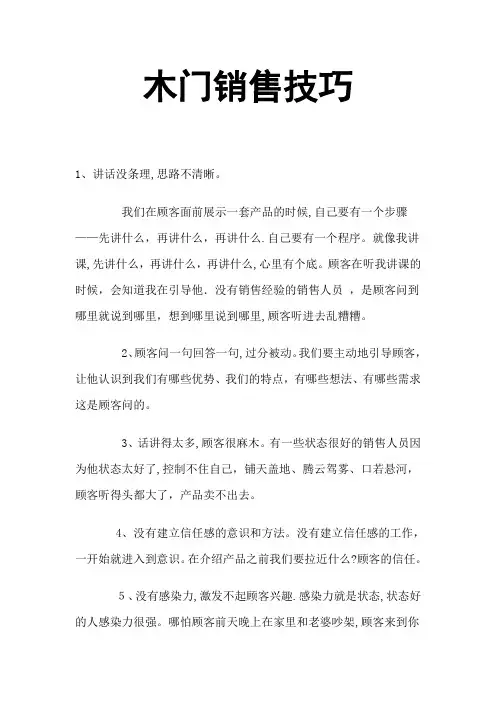 木门销售技巧

1、讲话没条理,思路不清晰。

我们在顾客面前展示一套产品的时候,自己要有一个步骤——先讲什么，再讲什么，再讲什么.自己要有一个程序。就像我讲课,先讲什么，再讲什么，再讲什么,心里有个底。顾客在听我讲课的时候，会知道我在引导他. 没有销售经验的销售人员 ，是顾客问到哪里就说到哪里，想到哪里说到哪里,顾客听进去乱糟糟。

2、顾客问一句回答一句,过分被动。我们要主动地引导顾客，让他认识到我们有哪些优势、我们的特点，有哪些想法、有哪些需求这是顾客问的。

3、话讲得太多,顾客很麻木。有一些状态很好的销售人员因为他状态太好了,控制不住自己，铺天盖地、腾云驾雾、口若悬河，顾客听得头都大了，产品卖不出去。

4、没有建立信任感的意识和方法。没有建立信任感的工作，一开始就进入到意识。在介绍产品之前我们要拉近什么?顾客的信任。

5 、没有感染力,激发不起顾客兴趣.感染力就是状态,状态好的人感染力很强。哪怕顾客前天晚上在家里和老婆吵架,顾客来到你